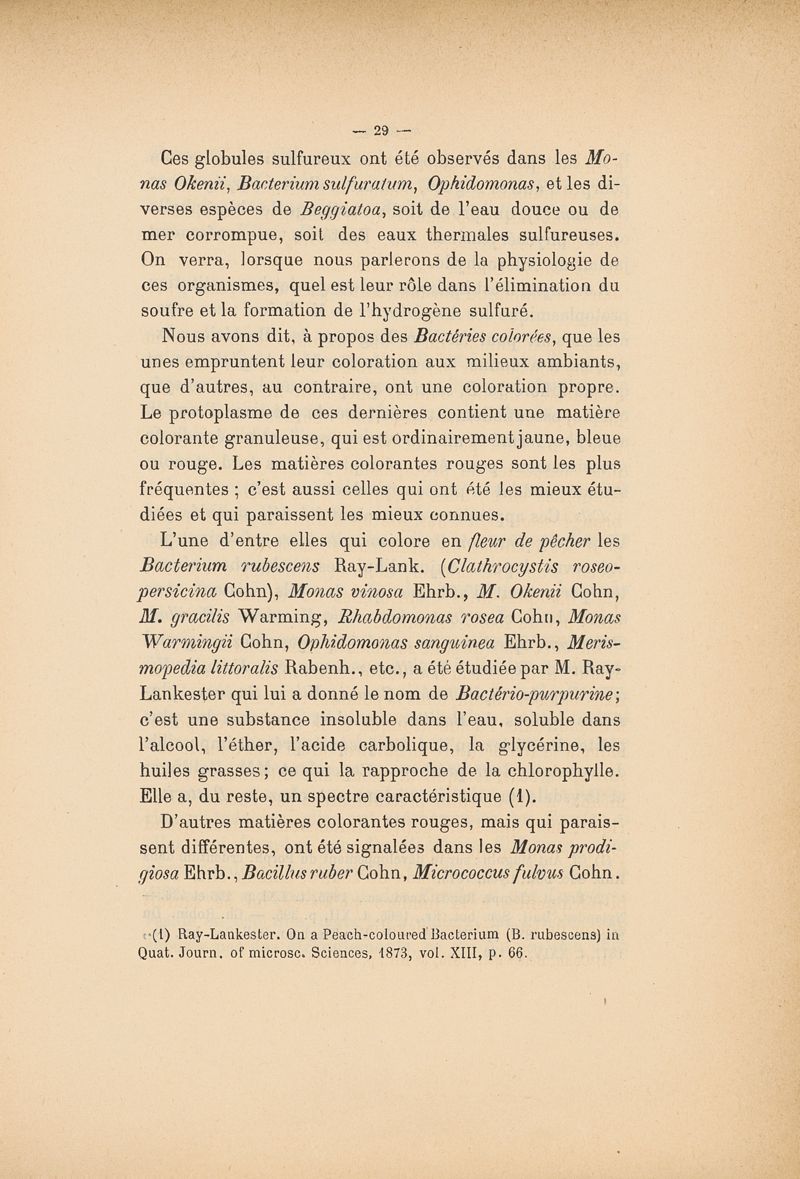 — 29 —

Ces globules sulfureux ont été observés dans les Monas Okenii, Bacterium sulfuratum, Ophidomonas, et les diverses espèces de Beggiatoa, soit de l'eau douce ou de mer corrompue, soit des eaux thermales sulfureuses. On verra, lorsque nous parlerons de la physiologie de ces organismes, quel est leur rôle dans l'élimination du soufre et la formation de l'hydrogène sulfuré.

Nous avons dit, à propos des Bactéries colorées, que les unes empruntent leur coloration aux milieux ambiants, que d'autres, au contraire, ont une coloration propre. Le protoplasme de ces dernières contient une matière colorante granuleuse, qui est ordinairement jaune, bleue ou rouge. Les matières colorantes rouges sont les plus fréquentes ; c'est aussi celles qui ont été les mieux étudiées et qui paraissent les mieux connues.

L'une d'entre elles qui colore en fleur de pêcher les Bacterium rubescens Ray-Lank. (Clathrocystis roseopersicina Cohn), Monas vinosa Ehrb., M. Okenii Cohn, M. gracilis Warming, Rhabdomonas rosea Cohn, Monas Warmingii Cohn, Ophidomonas sanguinea Ehrb., Merismopedia littoralis Rabenh., etc., a été étudiée par M. Ray-Lankester qui lui a donné le nom de Bactério-purpurine; c'est une substance insoluble dans l'eau, soluble dans l'alcool, l'éther, l'acide carbolique, la glycérine, les huiles grasses; ce qui la rapproche de la chlorophylle. Elle a, du reste, un spectre caractéristique (1).

D'autres matières colorantes rouges, mais qui paraissent différentes, ont été signalées dans les Monas prodigiosa Ehrb., Bacillus ruber Cohn, Micrococcus fulvus Cohn.

(1) Ray-Lankester. On a Peach-coloured Bacterium (B. rubescens) in Quat. Journ. of microsc. Sciences, 1873, vol. XIII, p. 66.